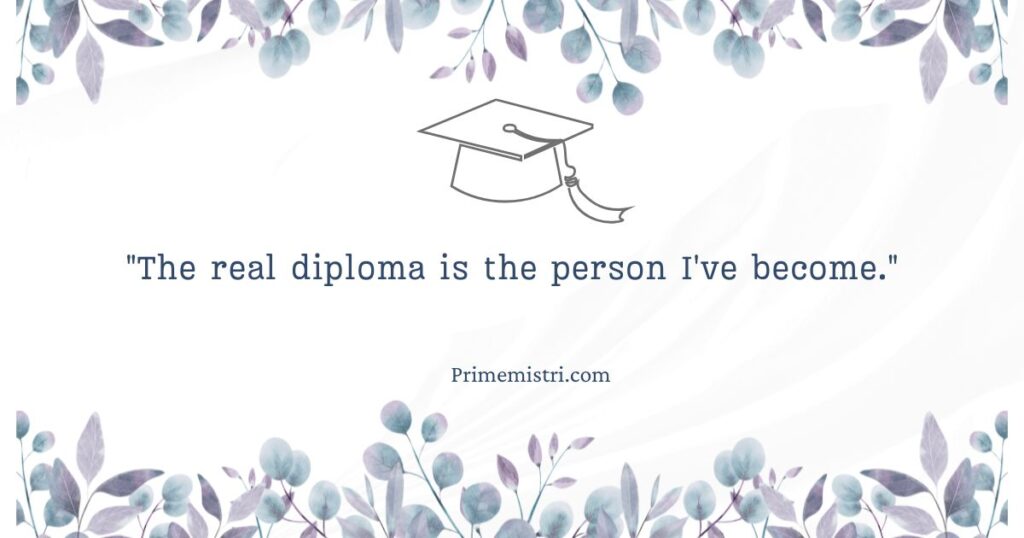 "The real diploma is the person I've become."

Primemistri.com